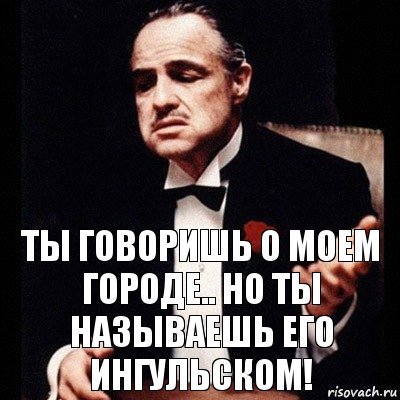 ТЫ ГОВОРИШЬ О МОЕМ ГОРОДЕ.. НО ТЫ НАЗЫВАЕШЬ ЕГО ИНГУЛЬСКОМ!

risovach.ru